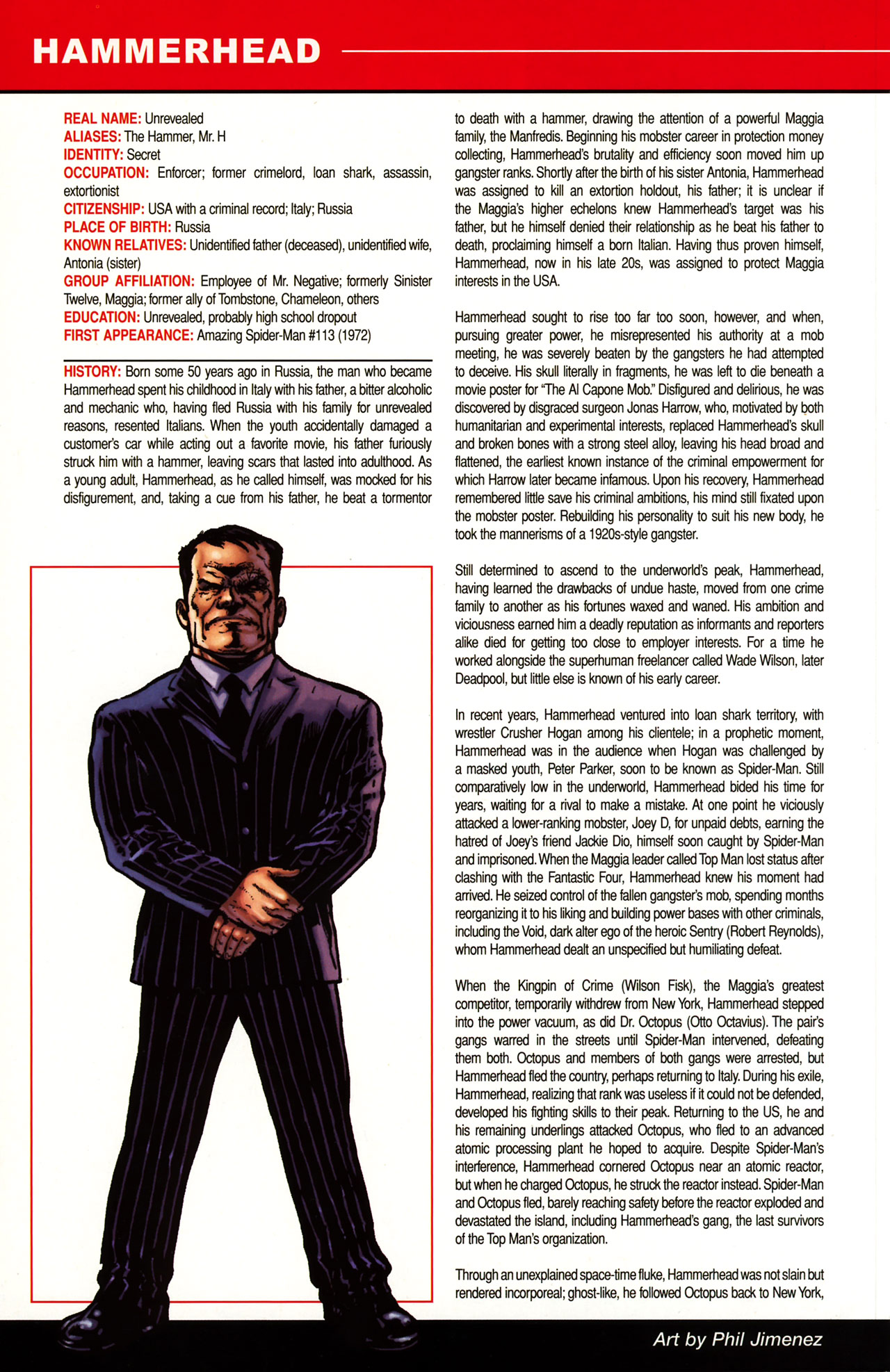 HAMMERHEAD

REAL NAME: Unrevealed
ALIASES: The Hammer, Mr. H
IDENTITY: Secret
OCCUPATION: Enforcer; former crimelord, loan shark, assassin, extortionist
CITIZENSHIP: USA with a criminal record; Italy; Russia
PLACE OF BIRTH: Russia
KNOWN RELATIVES: Unidentified father (deceased), unidentified wife, Antonia (sister)
GROUP AFFILIATION: Employee of Mr. Negative; formerly Sinister Twelve, Maggia; former ally of Tombstone, Chameleon, others
EDUCATION: Unrevealed, probably high school dropout
FIRST APPEARANCE: Amazing Spider-Man #113 (1972)

HISTORY: Born some 50 years ago in Russia, the man who became Hammerhead spent his childhood in Italy with his father, a bitter alcoholic and mechanic who, having fled Russia with his family for unrevealed reasons, resented Italians. When the youth accidentally damaged a customer's car while acting out a favorite movie, his father furiously struck him with a hammer, leaving scars that lasted into adulthood. As a young adult, Hammerhead, as he called himself, was mocked for his disfigurement, and, taking a cue from his father, he beat a tormentor to death with a hammer, drawing the attention of a powerful Maggia family, the Manfredis. Beginning his mobster career in protection money collecting, Hammerhead's brutality and efficiency soon moved him up gangster ranks. Shortly after the birth of his sister Antonia, Hammerhead was assigned to kill an extortion holdout, his father; it is unclear if the Maggia's higher echelons knew Hammerhead's target was his father, but he himself denied their relationship as he beat his father to death, proclaiming himself a born Italian. Having thus proven himself, Hammerhead, now in his late 20s, was assigned to protect Maggia interests in the USA.

Hammerhead sought to rise too far too soon, however, and when, pursuing greater power, he misrepresented his authority at a mob meeting, he was severely beaten by the gangsters he had attempted to deceive. His skull literally in fragments, he was left to die beneath a movie poster for "The Al Capone Mob." Disfigured and delirious, he was discovered by disgraced surgeon Jonas Harrow, who, motivated by both humanitarian and experimental interests, replaced Hammerhead's skull and broken bones with a strong steel alloy, leaving his head broad and flattened, the earliest known instance of the criminal empowerment for which Harrow later became infamous. Upon his recovery, Hammerhead remembered little save his criminal ambitions, his mind still fixated upon the mobster poster. Rebuilding his personality to suit his new body, he took the mannerisms of a 1920s-style gangster.

Still determined to ascend to the underworld's peak, Hammerhead, having learned the drawbacks of undue haste, moved from one crime family to another as his fortunes waxed and waned. His ambition and viciousness earned him a deadly reputation as informants and reporters alike died for getting too close to employer interests. For a time he worked alongside the superhuman freelancer called Wade Wilson, later Deadpool, but little else is known of his early career.

In recent years, Hammerhead ventured into loan shark territory, with wrestler Crusher Hogan among his clientele; in a prophetic moment, Hammerhead was in the audience when Hogan was challenged by a masked youth, Peter Parker, soon to be known as Spider-Man. Still comparatively low in the underworld, Hammerhead bided his time for years, waiting for a rival to make a mistake. At one point he viciously attacked a lower-ranking mobster, Joey D, for unpaid debts, earning the hatred of Joey's friend Jackie Dio, himself soon caught by Spider-Man and imprisoned. When the Maggia leader called Top Man lost status after clashing with the Fantastic Four, Hammerhead knew his moment had arrived. He seized control of the fallen gangster's mob, spending months reorganizing it to his liking and building power bases with other criminals, including the Void, dark alter ego of the heroic Sentry (Robert Reynolds), whom Hammerhead dealt an unspecified but humiliating defeat.

When the Kingpin of Crime (Wilson Fisk), the Maggia's greatest competitor, temporarily withdrew from New York, Hammerhead stepped into the power vacuum, as did Dr. Octopus (Otto Octavius). The pair's gangs warred in the streets until Spider-Man intervened, defeating them both. Octopus and members of both gangs were arrested, but Hammerhead fled the country, perhaps returning to Italy. During his exile, Hammerhead, realizing that rank was useless if it could not be defended, developed his fighting skills to their peak. Returning to the US, he and his remaining underlings attacked Octopus, who fled to an advanced atomic processing plant he hoped to acquire. Despite Spider-Man's interference, Hammerhead cornered Octopus near an atomic reactor, but when he charged Octopus, he struck the reactor instead. Spider-Man and Octopus fled, barely reaching safety before the reactor exploded and devastated the island, including Hammerhead's gang, the last survivors of the Top Man's organization.

Through an unexplained space-time fluke, Hammerhead was not slain but rendered incorporeal; ghost-like, he followed Octopus back to New York,

Art by Phil Jimenez